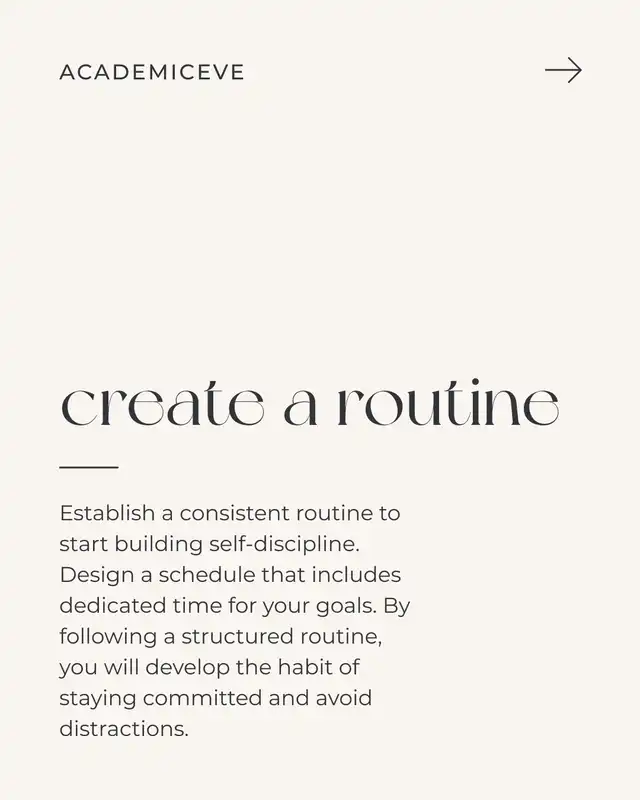 ACADEMICEVE

→

create a routine

Establish a consistent routine to start building self-discipline. Design a schedule that includes dedicated time for your goals. By following a structured routine, you will develop the habit of staying committed and avoid distractions.